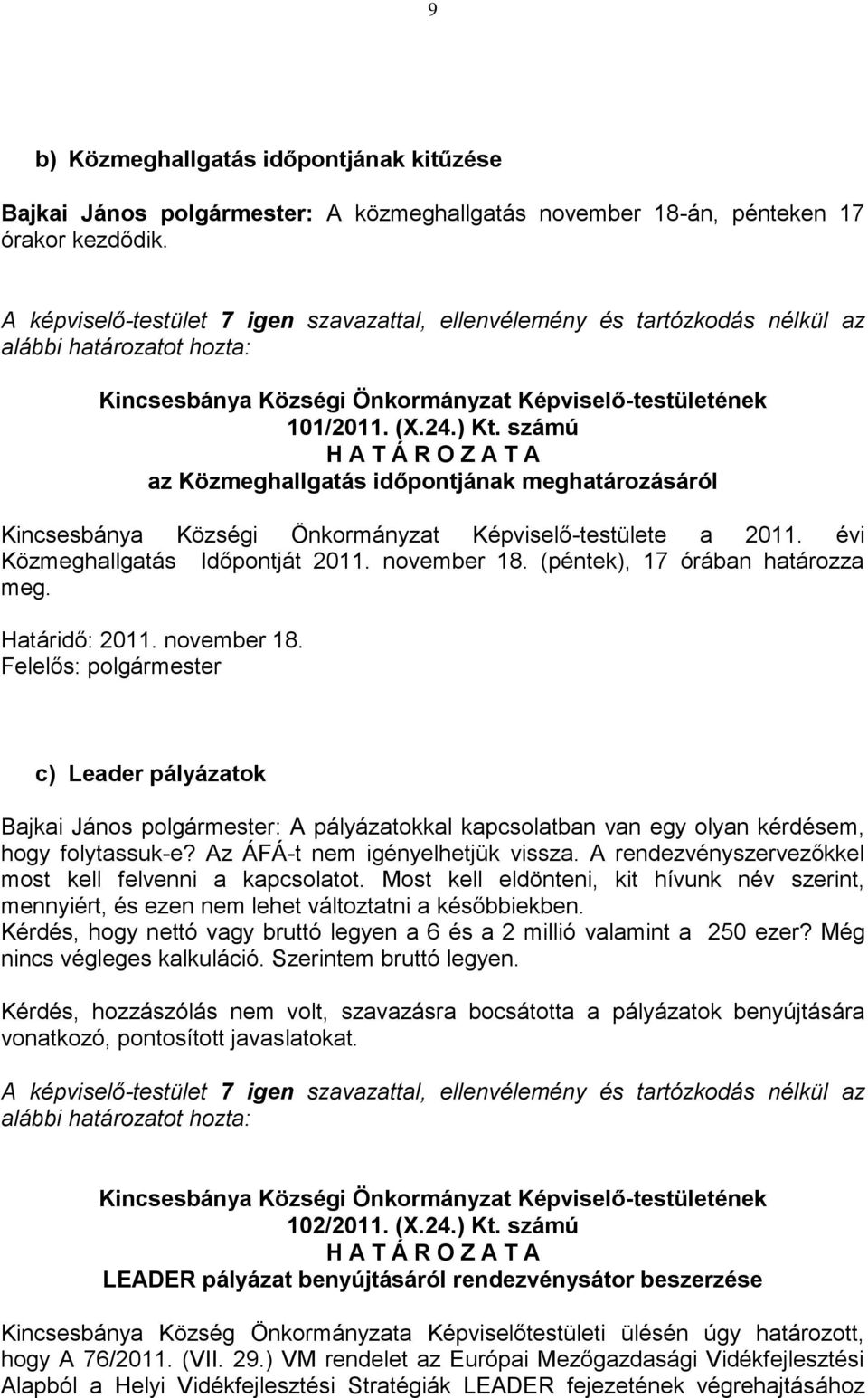 9

b) Közmeghallgatás időpontjának kitűzése

Bajkai János polgármester: A közmeghallgatás november 18-án, pénteken 17 órakor kezdődik.

A képviselő-testület 7 igen szavazattal, ellenvélemény és tartózkodás nélkül az alábbi határozatot hozta:

Kincsesbánya Községi Önkormányzat Képviselő-testületének
101/2011. (X.24.) Kt. számú
H A T Á R O Z A T A
az Közmeghallgatás időpontjának meghatározásáról

Kincsesbánya Községi Önkormányzat Képviselő-testülete a 2011. évi Közmeghallgatás Időpontját 2011. november 18. (péntek), 17 órában határozza meg.

Határidő: 2011. november 18.
Felelős: polgármester

c) Leader pályázatok

Bajkai János polgármester: A pályázatokkal kapcsolatban van egy olyan kérdésem, hogy folytassuk-e? Az ÁFÁ-t nem igényelhetjük vissza. A rendezvényszervezőkkel most kell felvenni a kapcsolatot. Most kell eldönteni, kit hívunk név szerint, mennyiért, és ezen nem lehet változtatni a későbbiekben.
Kérdés, hogy nettó vagy bruttó legyen a 6 és a 2 millió valamint a 250 ezer? Még nincs végleges kalkuláció. Szerintem bruttó legyen.

Kérdés, hozzászólás nem volt, szavazásra bocsátotta a pályázatok benyújtására vonatkozó, pontosított javaslatokat.

A képviselő-testület 7 igen szavazattal, ellenvélemény és tartózkodás nélkül az alábbi határozatot hozta:

Kincsesbánya Községi Önkormányzat Képviselő-testületének
102/2011. (X.24.) Kt. számú
H A T Á R O Z A T A
LEADER pályázat benyújtásáról rendezvénysátor beszerzése

Kincsesbánya Község Önkormányzata Képviselőtestületi ülésén úgy határozott, hogy A 76/2011. (VII. 29.) VM rendelet az Európai Mezőgazdasági Vidékfejlesztési Alapból a Helyi Vidékfejlesztési Stratégiák LEADER fejezetének végrehajtásához